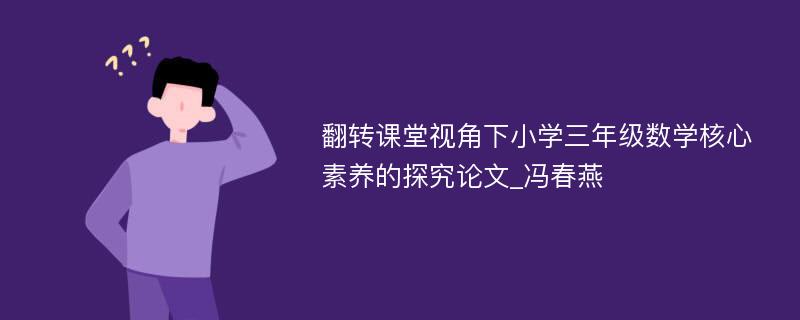 ???

翻转课堂视角下小学三年级数学核心素养的探究论文_冯春燕